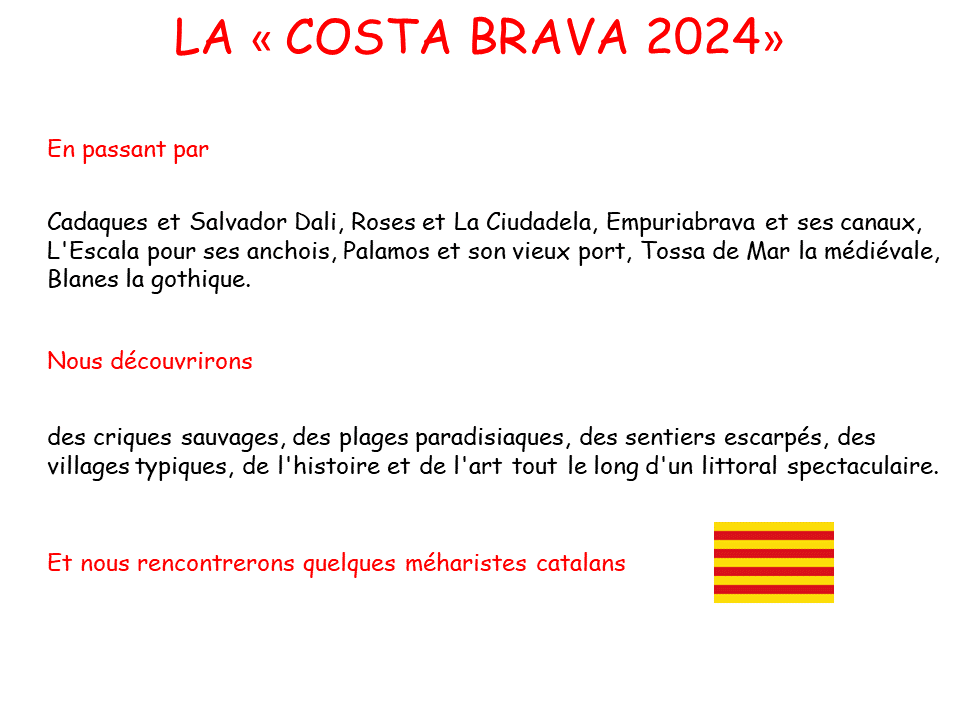 LA « COSTA BRAVA 2024»

En passant par

Cadaques et Salvador Dali, Roses et La Ciudadela, Empuriabrava et ses canaux, L'Escala pour ses anchois, Palamos et son vieux port, Tossa de Mar la médiévale, Blanes la gothique.

Nous découvrirons

des criques sauvages, des plages paradisiaques, des sentiers escarpés, des villages typiques, de l'histoire et de l'art tout le long d'un littoral spectaculaire.

Et nous rencontrerons quelques méharistes catalans